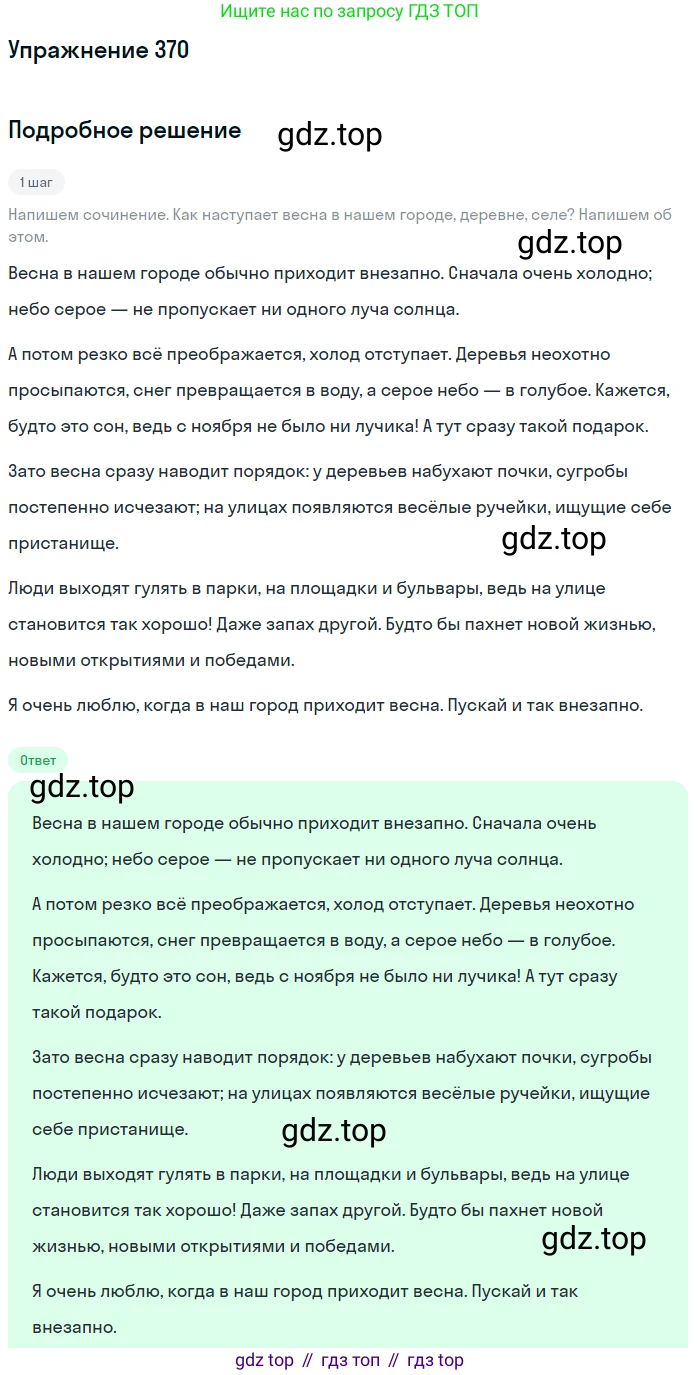 Ищите нас по запросу ГДЗ ТОП

Упражнение 370

Подробное решение gdz.top

1 шаг

Напишем сочинение. Как наступает весна в нашем городе, деревне, селе? Напишем об этом.

gdz.top

Весна в нашем городе обычно приходит внезапно. Сначала очень холодно; небо серое — не пропускает ни одного луча солнца.

А потом резко всё преображается, холод отступает. Деревья неохотно просыпаются, снег превращается в воду, а серое небо — в голубое. Кажется, будто это сон, ведь с ноября не было ни лучика! А тут сразу такой подарок.

Зато весна сразу наводит порядок: у деревьев набухают почки, сугробы постепенно исчезают; на улицах появляются весёлые ручейки, ищущие себе пристанище.

gdz.top

Люди выходят гулять в парки, на площадки и бульвары, ведь на улице становится так хорошо! Даже запах другой. Будто бы пахнет новой жизнью, новыми открытиями и победами.

Я очень люблю, когда в наш город приходит весна. Пускай и так внезапно.

Ответ

gdz.top

Весна в нашем городе обычно приходит внезапно. Сначала очень холодно; небо серое — не пропускает ни одного луча солнца.

А потом резко всё преображается, холод отступает. Деревья неохотно просыпаются, снег превращается в воду, а серое небо — в голубое. Кажется, будто это сон, ведь с ноября не было ни лучика! А тут сразу такой подарок.

Зато весна сразу наводит порядок: у деревьев набухают почки, сугробы постепенно исчезают; на улицах появляются весёлые ручейки, ищущие себе пристанище.

gdz.top

Люди выходят гулять в парки, на площадки и бульвары, ведь на улице становится так хорошо! Даже запах другой. Будто бы пахнет новой жизнью, новыми открытиями и победами.

gdz.top

Я очень люблю, когда в наш город приходит весна. Пускай и так внезапно.

gdz top // гдз топ // гдз top